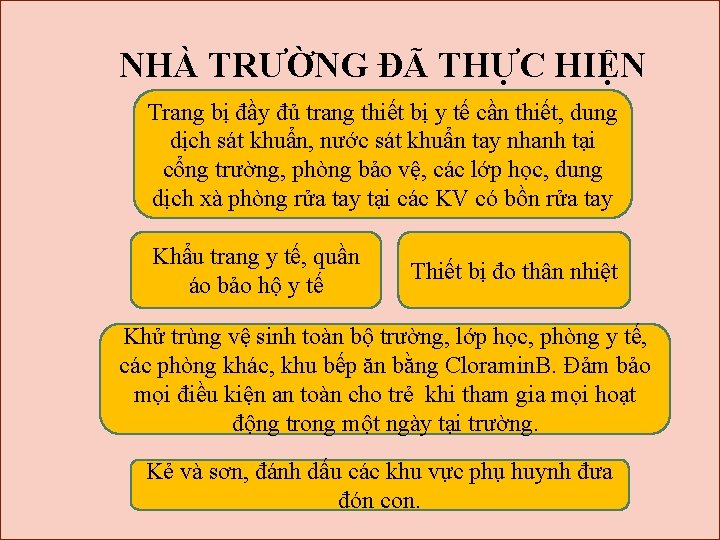 NHÀ TRƯỜNG ĐÃ THỰC HIỆN

Trang bị đầy đủ trang thiết bị y tế cần thiết, dung dịch sát khuẩn, nước sát khuẩn tay nhanh tại cổng trường, phòng bảo vệ, các lớp học, dung dịch xà phòng rửa tay tại các KV có bồn rửa tay

Khẩu trang y tế, quần áo bảo hộ y tế

Thiết bị đo thân nhiệt

Khử trùng vệ sinh toàn bộ trường, lớp học, phòng y tế, các phòng khác, khu bếp ăn bằng CloraminB. Đảm bảo mọi điều kiện an toàn cho trẻ khi tham gia mọi hoạt động trong một ngày tại trường.

Kẻ và sơn, đánh dấu các khu vực phụ huynh đưa đón con.